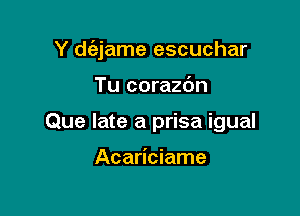 Y déjame escuchar

Tu corazón

Que late a prisa igual

Acaríciame